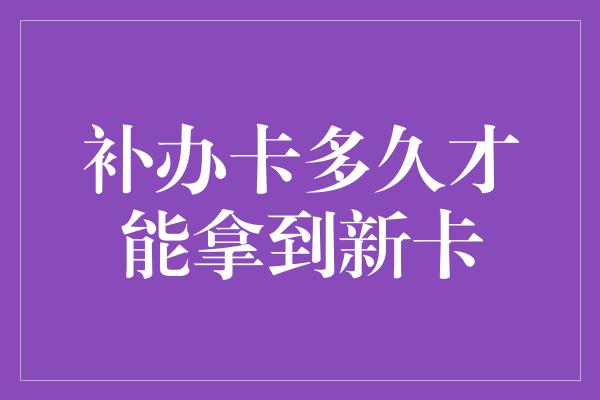 补办卡多久才能拿到新卡